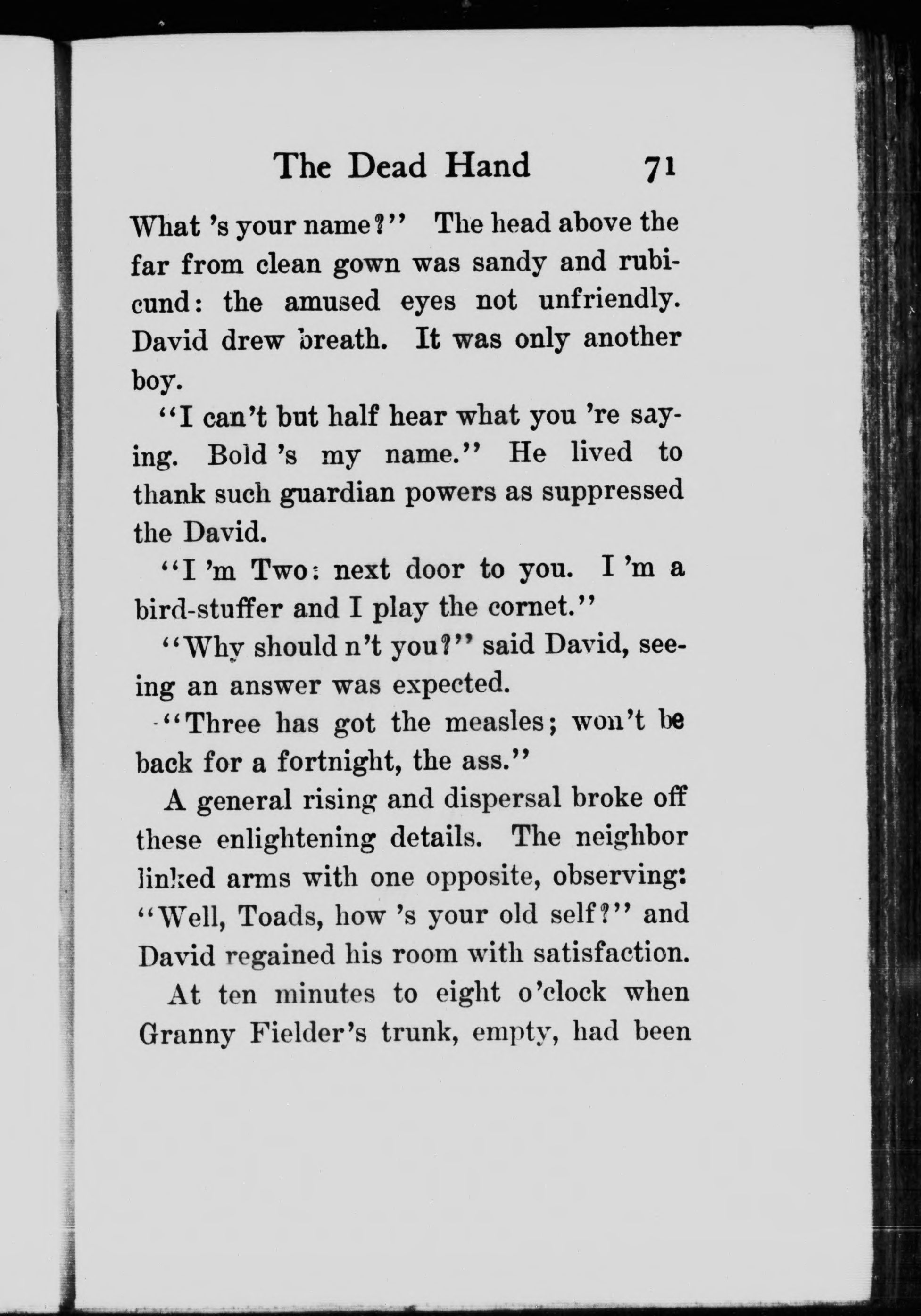 The Dead Hand 71

What 's your name?" The head above the far from clean gown was sandy and rubicund: the amused eyes not unfriendly. David drew breath. It was only another boy.

"I can't but half hear what you 're saying. Bold 's my name." He lived to thank such guardian powers as suppressed the David.

"I 'm Two: next door to you. I 'm a bird-stuffer and I play the cornet."

"Why should n't you?" said David, seeing an answer was expected.

"Three has got the measles; won't be back for a fortnight, the ass."

A general rising and dispersal broke off these enlightening details. The neighbor linked arms with one opposite, observing: "Well, Toads, how 's your old self?" and David regained his room with satisfaction.

At ten minutes to eight o'clock when Granny Fielder's trunk, empty, had been